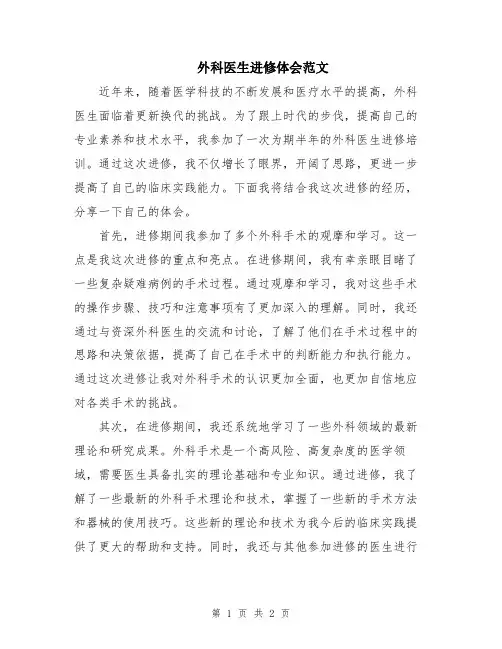 外科医生进修体会范文

近年来，随着医学科技的不断发展和医疗水平的提高，外科医生面临着更新换代的挑战。为了跟上时代的步伐，提高自己的专业素养和技术水平，我参加了一次为期半年的外科医生进修培训。通过这次进修，我不仅增长了眼界，开阔了思路，更进一步提高了自己的临床实践能力。下面我将结合我这次进修的经历，分享一下自己的体会。

首先，进修期间我参加了多个外科手术的观摩和学习。这一点是我这次进修的重点和亮点。在进修期间，我有幸亲眼目睹了一些复杂疑难病例的手术过程。通过观摩和学习，我对这些手术的操作步骤、技巧和注意事项有了更加深入的理解。同时，我还通过与资深外科医生的交流和讨论，了解了他们在手术过程中的思路和决策依据，提高了自己在手术中的判断能力和执行能力。通过这次进修让我对外科手术的认识更加全面，也更加自信地应对各类手术的挑战。

其次，在进修期间，我还系统地学习了一些外科领域的最新理论和研究成果。外科手术是一个高风险、高复杂度的医学领域，需要医生具备扎实的理论基础和专业知识。通过进修，我了解了一些最新的外科手术理论和技术，掌握了一些新的手术方法和器械的使用技巧。这些新的理论和技术为我今后的临床实践提供了更大的帮助和支持。同时，我还与其他参加进修的医生进行

第 1 页 共 2 页